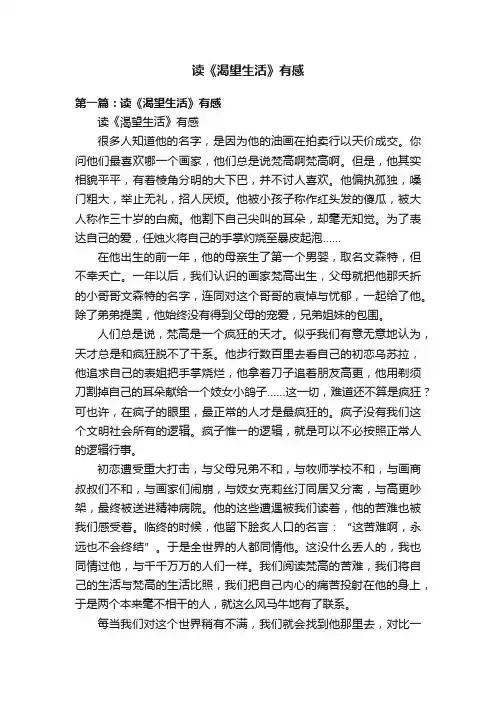 读《渴望生活》有感

第一篇：读《渴望生活》有感

读《渴望生活》有感

很多人知道他的名字，是因为他的油画在拍卖行以天价成交。你问他们最喜欢哪一个画家，他们总是说梵高啊梵高啊。但是，他其实相貌平平，有着棱角分明的大下巴，并不讨人喜欢。他偏执孤独，嗓门粗大，举止无礼，招人厌烦。他被小孩子称作红头发的傻瓜，被大人称作三十岁的白痴。他割下自己尖叫的耳朵，却毫无知觉。为了表达自己的爱，任烛火将自己的手掌灼烧至暴皮起泡……

在他出生的前一年，他的母亲生了第一个男婴，取名文森特，但不幸夭亡。一年以后，我们认识的画家梵高出生，父母就把他那夭折的小哥哥文森特的名字，连同对这个哥哥的哀悼与忧郁，一起给了他。除了弟弟提奥，他始终没有得到父母的宠爱，兄弟姐妹的包围。

人们总是说，梵高是一个疯狂的天才。似乎我们有意无意地认为，天才总是和疯狂脱不了干系。他步行数百里去看自己的初恋乌苏拉，他追求自己的表姐把手掌烧烂，他拿着刀子追着朋友高更，他用剃须刀割掉自己的耳朵献给一个妓女小鸽子……这一切，难道还不算是疯狂？可也许，在疯子的眼里，最正常的人才是最疯狂的。疯子没有我们这个文明社会所有的逻辑。疯子惟一的逻辑，就是可以不必按照正常人的逻辑行事。

初恋遭受重大打击，与父母兄弟不和，与牧师学校不和，与画商叔叔们不和，与画家们闹崩，与妓女克莉丝汀同居又分离，与高更吵架，最终被送进精神病院。他的这些遭遇被我们读着，他的苦难也被我们感受着。临终的时候，他留下脍炙人口的名言：“这苦难啊，永远也不会终结”。于是全世界的人都同情他。这没什么丢人的，我也同情过他，与千千万万的人们一样。我们阅读梵高的苦难，我们将自己的生活与梵高的生活比照，我们把自己内心的痛苦投射在他的身上，于是两个本来毫不相干的人，就这么风马牛地有了联系。

每当我们对这个世界稍有不满，我们就会找到他那里去，对比一